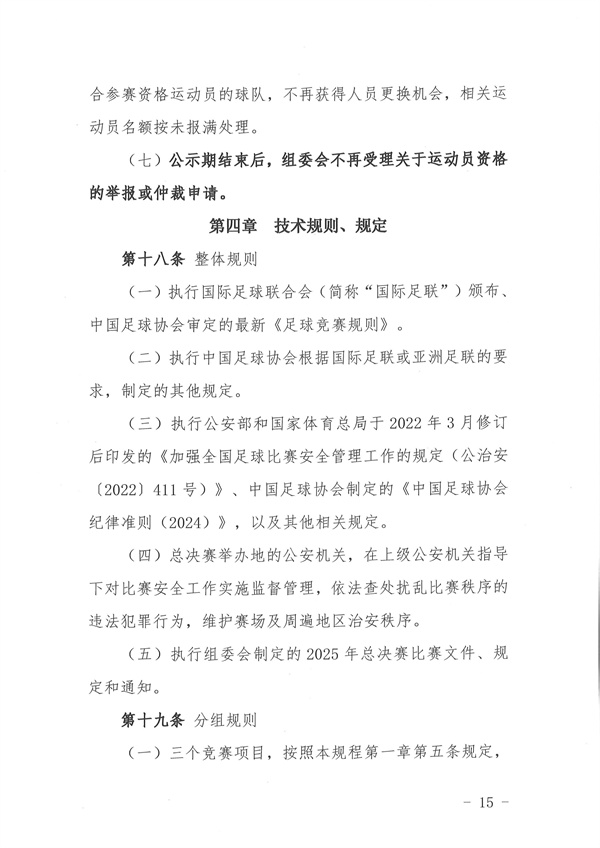 合参赛资格运动员的球队，不再获得人员更换机会，相关运动员名额按未报满处理。

（七）公示期结束后，组委会不再受理关于运动员资格的举报或仲裁申请。

第四章　技术规则、规定

第十八条　整体规则

（一）执行国际足球联合会（简称“国际足联”）颁布、中国足球协会审定的最新《足球竞赛规则》。

（二）执行中国足球协会根据国际足联或亚洲足联的要求，制定的其他规定。

（三）执行公安部和国家体育总局于 2022 年 3 月修订后印发的《加强全国足球比赛安全管理工作的规定（公治安〔2022〕411 号）》、中国足球协会制定的《中国足球协会纪律准则（2024）》，以及其他相关规定。

（四）总决赛举办地的公安机关，在上级公安机关指导下对比赛安全工作实施监督管理，依法查处扰乱比赛秩序的违法犯罪行为，维护赛场及周遍地区治安秩序。

（五）执行组委会制定的 2025 年总决赛比赛文件、规定和通知。

第十九条　分组规则

（一）三个竞赛项目，按照本规程第一章第五条规定，

－ 15 －